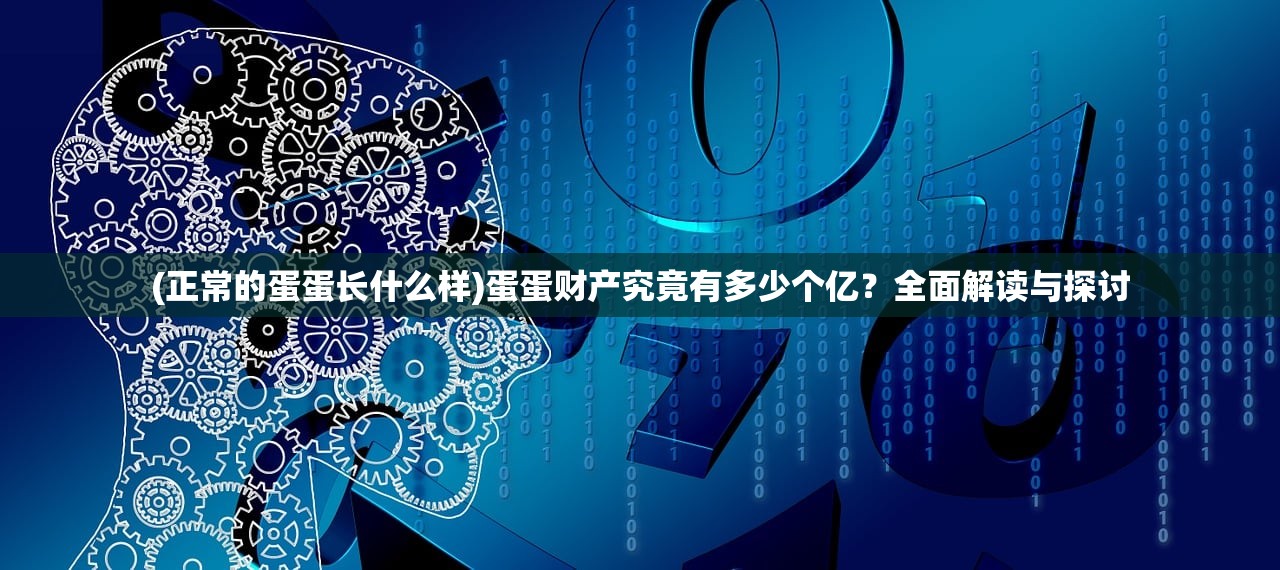 (正常的蛋蛋长什么样)蛋蛋财产究竟有多少个亿？全面解读与探讨